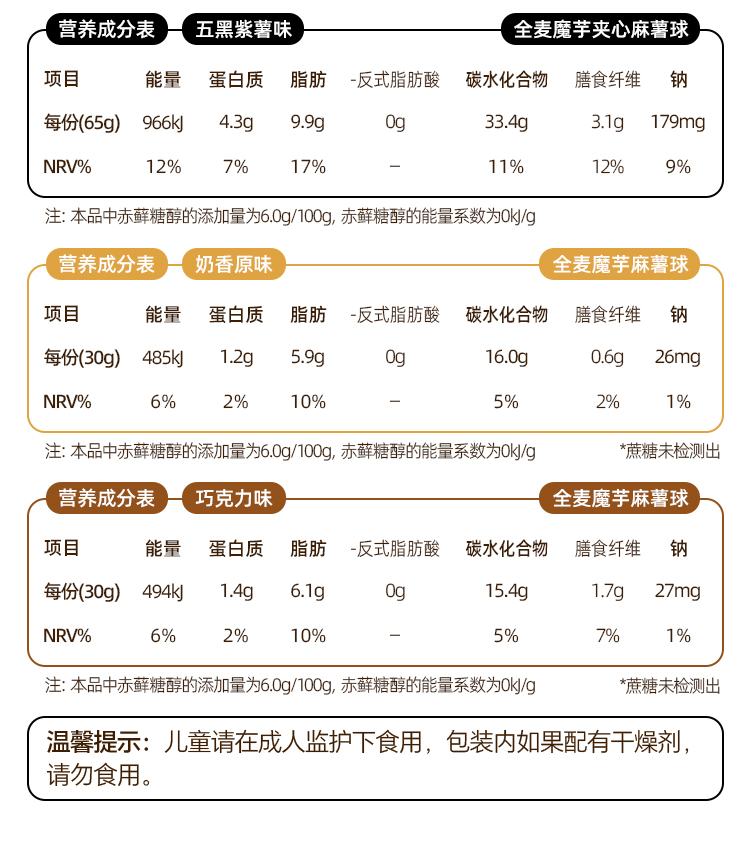 营养成分表 五黑紫薯味 全麦魔芋夹心麻薯球

| 项目 | 能量 | 蛋白质 | 脂肪 | -反式脂肪酸 | 碳水化合物 | 膳食纤维 | 钠 |
|---|---|---|---|---|---|---|---|
| 每份(65g) | 966kJ | 4.3g | 9.9g | 0g | 33.4g | 3.1g | 179mg |
| NRV% | 12% | 7% | 17% | – | 11% | 12% | 9% |

注: 本品中赤藓糖醇的添加量为6.0g/100g, 赤藓糖醇的能量系数为0kJ/g

营养成分表 奶香原味 全麦魔芋麻薯球

| 项目 | 能量 | 蛋白质 | 脂肪 | -反式脂肪酸 | 碳水化合物 | 膳食纤维 | 钠 |
|---|---|---|---|---|---|---|---|
| 每份(30g) | 485kJ | 1.2g | 5.9g | 0g | 16.0g | 0.6g | 26mg |
| NRV% | 6% | 2% | 10% | – | 5% | 2% | 1% |

注: 本品中赤藓糖醇的添加量为6.0g/100g, 赤藓糖醇的能量系数为0kJ/g *蔗糖未检测出

营养成分表 巧克力味 全麦魔芋麻薯球

| 项目 | 能量 | 蛋白质 | 脂肪 | -反式脂肪酸 | 碳水化合物 | 膳食纤维 | 钠 |
|---|---|---|---|---|---|---|---|
| 每份(30g) | 494kJ | 1.4g | 6.1g | 0g | 15.4g | 1.7g | 27mg |
| NRV% | 6% | 2% | 10% | – | 5% | 7% | 1% |

注: 本品中赤藓糖醇的添加量为6.0g/100g, 赤藓糖醇的能量系数为0kJ/g *蔗糖未检测出

温馨提示：儿童请在成人监护下食用，包装内如果配有干燥剂，请勿食用。